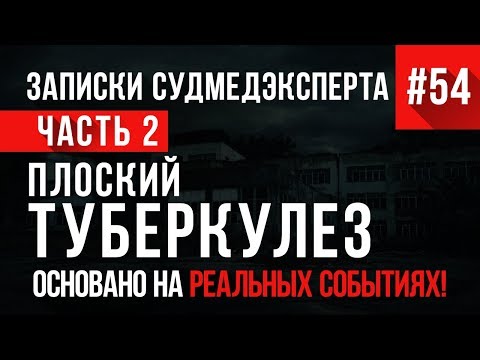 ЗАПИСКИ СУДМЕДЭКСПЕРТА #54
ЧАСТЬ 2
ПЛОСКИЙ
ТУБЕРКУЛЕЗ
ОСНОВАНО НА РЕАЛЬНЫХ СОБЫТИЯХ!